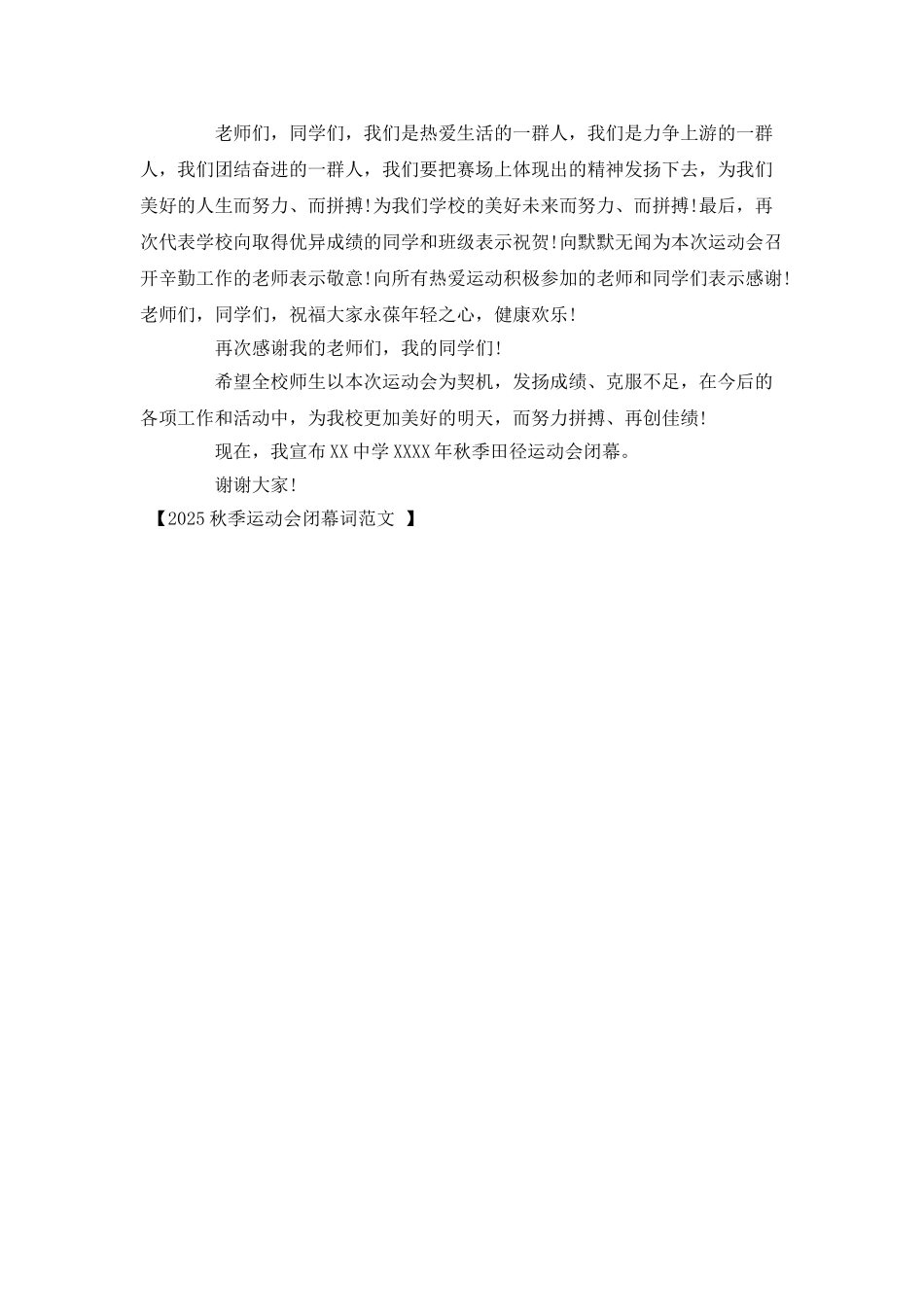 老师们，同学们，我们是热爱生活的一群人，我们是力争上游的一群人，我们团结奋进的一群人，我们要把赛场上体现出的精神发扬下去，为我们美好的人生而努力、而拼搏!为我们学校的美好未来而努力、而拼搏!最后，再次代表学校向取得优异成绩的同学和班级表示祝贺!向默默无闻为本次运动会召开辛勤工作的老师表示敬意!向所有热爱运动积极参加的老师和同学们表示感谢!老师们，同学们，祝福大家永葆年轻之心，健康欢乐!

再次感谢我的老师们，我的同学们!

希望全校师生以本次运动会为契机，发扬成绩、克服不足，在今后的各项工作和活动中，为我校更加美好的明天，而努力拼搏、再创佳绩!

现在，我宣布XX中学XXXX年秋季田径运动会闭幕。

谢谢大家!

【2025秋季运动会闭幕词范文 】